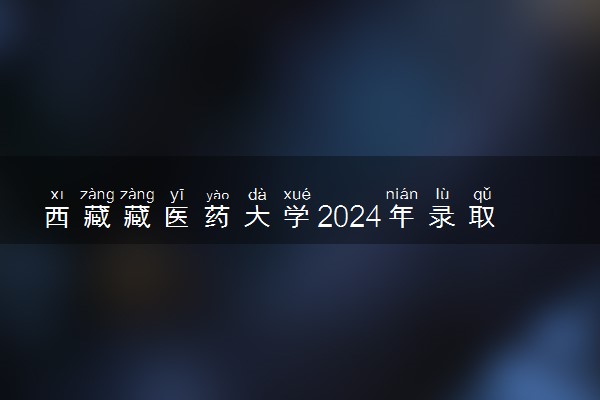 xī zàng zàng yī yào dà xué nián lù qǔ
西藏藏医药大学2024年录取